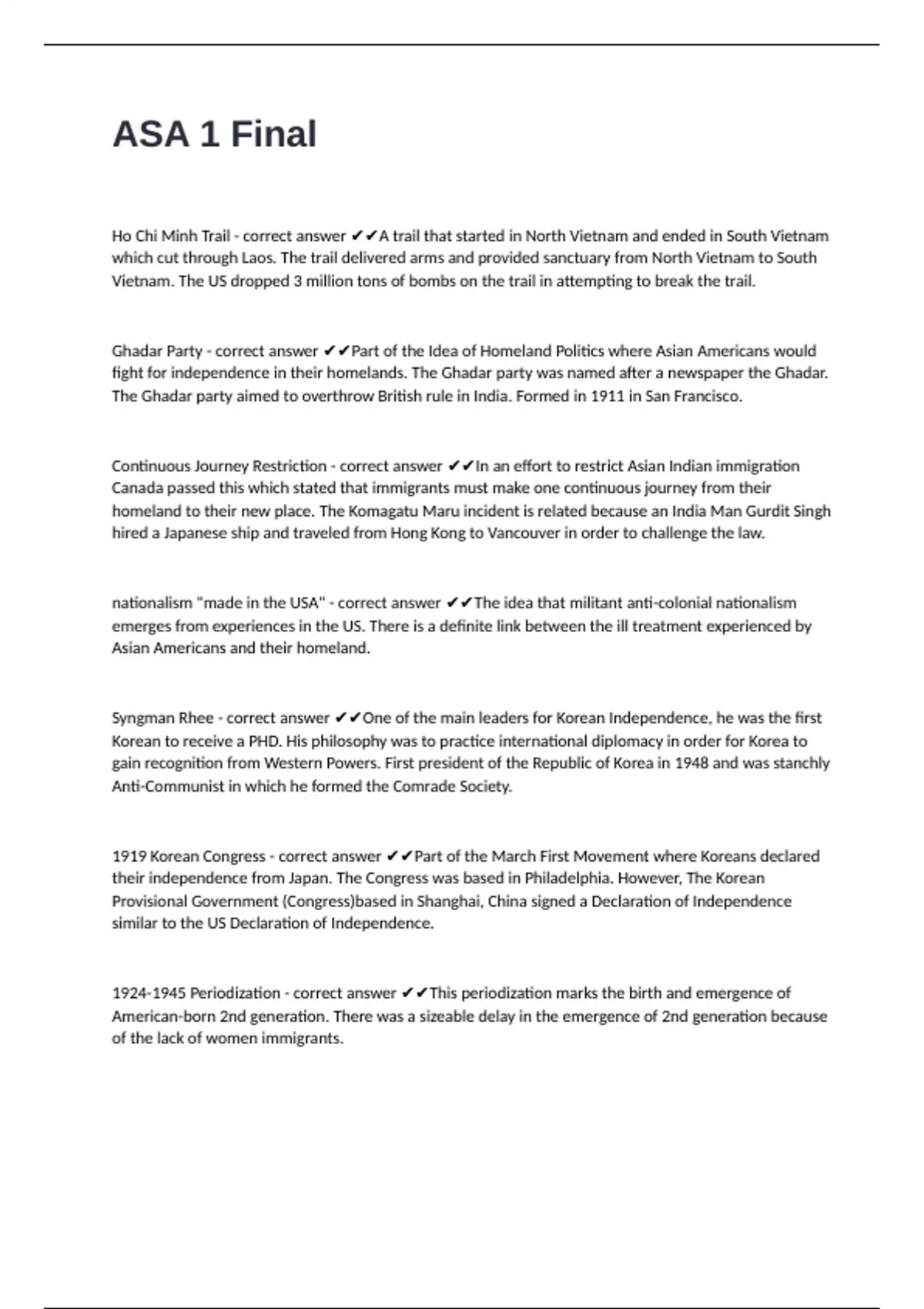 ASA 1 Final

Ho Chi Minh Trail - correct answer ✔✔A trail that started in North Vietnam and ended in South Vietnam which cut through Laos. The trail delivered arms and provided sanctuary from North Vietnam to South Vietnam. The US dropped 3 million tons of bombs on the trail in attempting to break the trail.

Ghadar Party - correct answer ✔✔Part of the Idea of Homeland Politics where Asian Americans would fight for independence in their homelands. The Ghadar party was named after a newspaper the Ghadar. The Ghadar party aimed to overthrow British rule in India. Formed in 1911 in San Francisco.

Continuous Journey Restriction - correct answer ✔✔In an effort to restrict Asian Indian immigration Canada passed this which stated that immigrants must make one continuous journey from their homeland to their new place. The Komagatu Maru incident is related because an India Man Gurdit Singh hired a Japanese ship and traveled from Hong Kong to Vancouver in order to challenge the law.

nationalism "made in the USA" - correct answer ✔✔The idea that militant anti-colonial nationalism emerges from experiences in the US. There is a definite link between the ill treatment experienced by Asian Americans and their homeland.

Syngman Rhee - correct answer ✔✔One of the main leaders for Korean Independence, he was the first Korean to receive a PHD. His philosophy was to practice international diplomacy in order for Korea to gain recognition from Western Powers. First president of the Republic of Korea in 1948 and was stanchly Anti-Communist in which he formed the Comrade Society.

1919 Korean Congress - correct answer ✔✔Part of the March First Movement where Koreans declared their independence from Japan. The Congress was based in Philadelphia. However, The Korean Provisional Government (Congress)based in Shanghai, China signed a Declaration of Independence similar to the US Declaration of Independence.

1924-1945 Periodization - correct answer ✔✔This periodization marks the birth and emergence of American-born 2nd generation. There was a sizeable delay in the emergence of 2nd generation because of the lack of women immigrants.